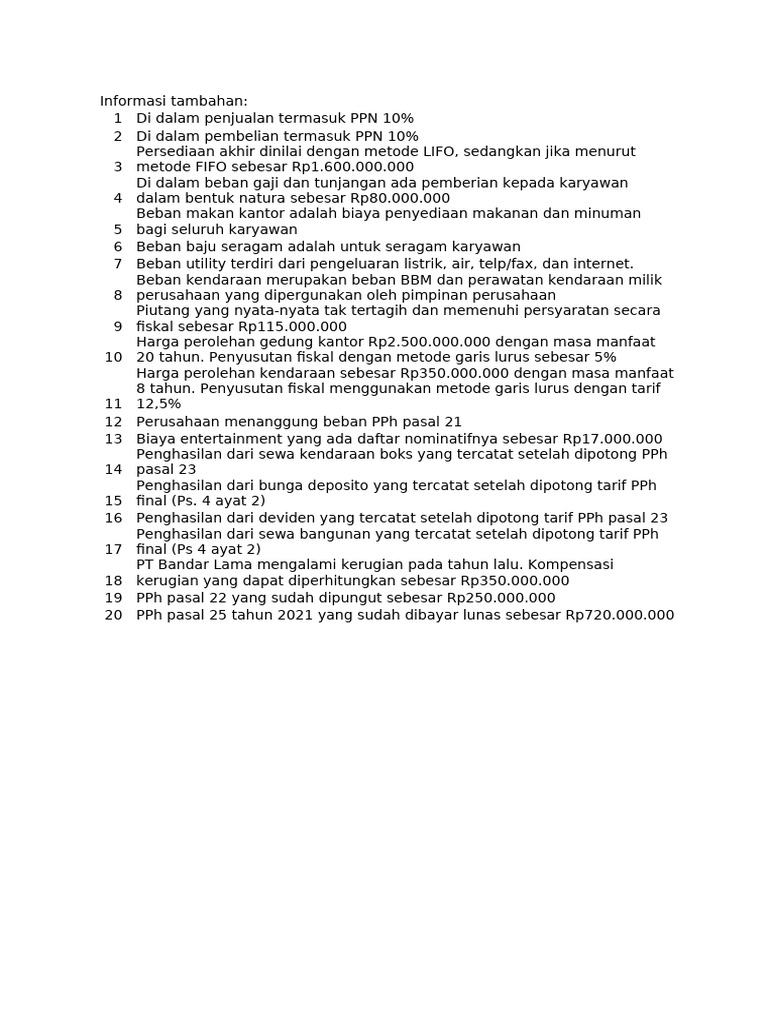 Informasi tambahan:

1 Di dalam penjualan termasuk PPN 10%
2 Di dalam pembelian termasuk PPN 10%
3 Persediaan akhir dinilai dengan metode LIFO, sedangkan jika menurut metode FIFO sebesar Rp1.600.000.000
4 Di dalam beban gaji dan tunjangan ada pemberian kepada karyawan dalam bentuk natura sebesar Rp80.000.000
5 Beban makan kantor adalah biaya penyediaan makanan dan minuman bagi seluruh karyawan
6 Beban baju seragam adalah untuk seragam karyawan
7 Beban utility terdiri dari pengeluaran listrik, air, telp/fax, dan internet.
8 Beban kendaraan merupakan beban BBM dan perawatan kendaraan milik perusahaan yang dipergunakan oleh pimpinan perusahaan
9 Piutang yang nyata-nyata tak tertagih dan memenuhi persyaratan secara fiskal sebesar Rp115.000.000
10 Harga perolehan gedung kantor Rp2.500.000.000 dengan masa manfaat 20 tahun. Penyusutan fiskal dengan metode garis lurus sebesar 5%
11 Harga perolehan kendaraan sebesar Rp350.000.000 dengan masa manfaat 8 tahun. Penyusutan fiskal menggunakan metode garis lurus dengan tarif 12,5%
12 Perusahaan menanggung beban PPh pasal 21
13 Biaya entertainment yang ada daftar nominatifnya sebesar Rp17.000.000
14 Penghasilan dari sewa kendaraan boks yang tercatat setelah dipotong PPh pasal 23
15 Penghasilan dari bunga deposito yang tercatat setelah dipotong tarif PPh final (Ps. 4 ayat 2)
16 Penghasilan dari deviden yang tercatat setelah dipotong tarif PPh pasal 23
17 Penghasilan dari sewa bangunan yang tercatat setelah dipotong tarif PPh final (Ps 4 ayat 2)
18 PT Bandar Lama mengalami kerugian pada tahun lalu. Kompensasi kerugian yang dapat diperhitungkan sebesar Rp350.000.000
19 PPh pasal 22 yang sudah dipungut sebesar Rp250.000.000
20 PPh pasal 25 tahun 2021 yang sudah dibayar lunas sebesar Rp720.000.000